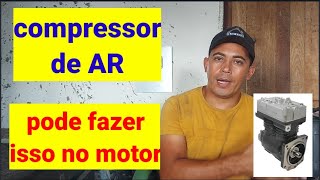 compressor de AR

pode fazer isso no motor